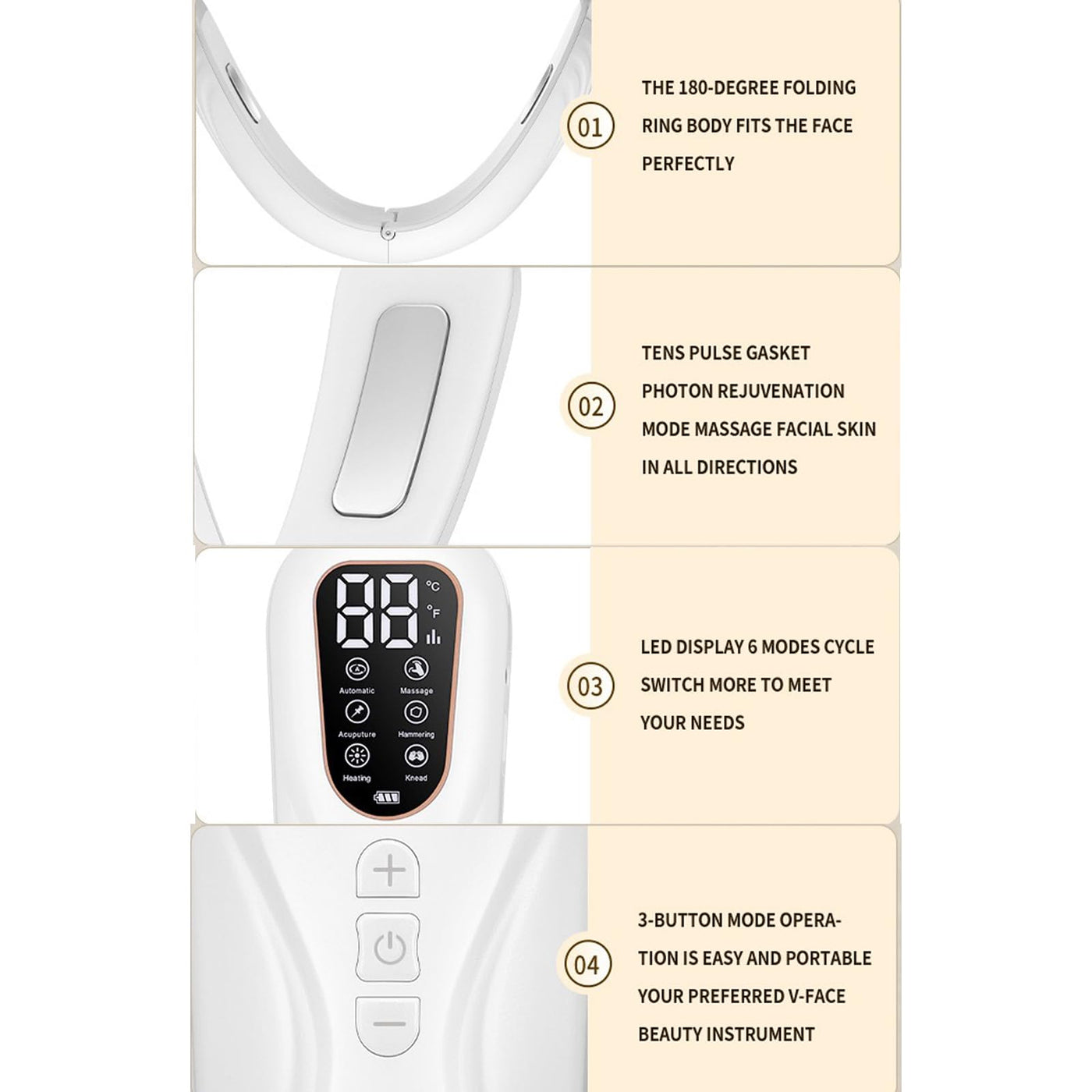 01

THE 180-DEGREE FOLDING RING BODY FITS THE FACE PERFECTLY

02

TENS PULSE GASKET PHOTON REJUVENATION MODE MASSAGE FACIAL SKIN IN ALL DIRECTIONS

88 °C °F

Automatic Massage

Acuputure Hammering

Heating Knead

03

LED DISPLAY 6 MODES CYCLE SWITCH MORE TO MEET YOUR NEEDS

04

3-BUTTON MODE OPERATION IS EASY AND PORTABLE YOUR PREFERRED V-FACE BEAUTY INSTRUMENT